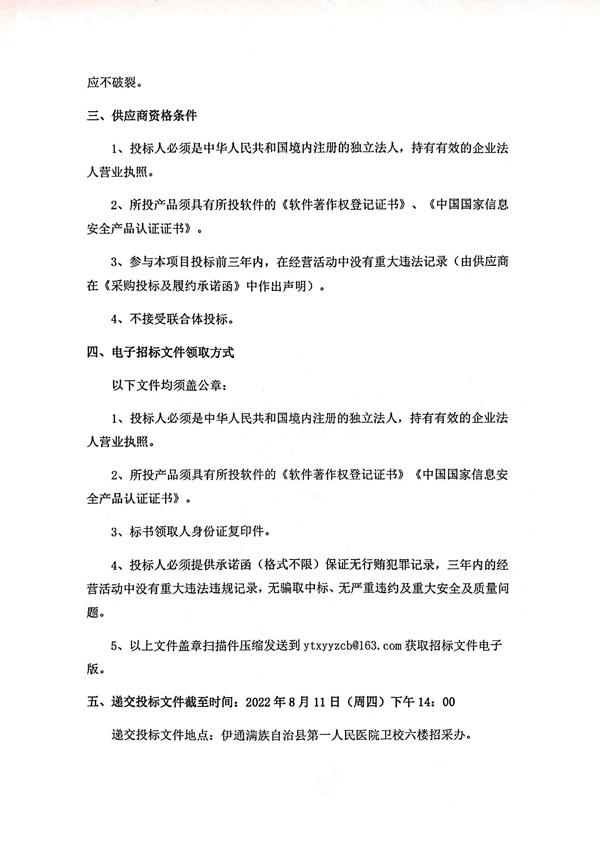 应不破裂。

三、供应商资格条件

1、投标人必须是中华人民共和国境内注册的独立法人，持有有效的企业法人营业执照。

2、所投产品须具有所投软件的《软件著作权登记证书》、《中国国家信息安全产品认证证书》。

3、参与本项目投标前三年内，在经营活动中没有重大违法记录（由供应商在《采购投标及履约承诺函》中作出声明）。

4、不接受联合体投标。

四、电子招标文件领取方式

以下文件均须盖公章：

1、投标人必须是中华人民共和国境内注册的独立法人，持有有效的企业法人营业执照。

2、所投产品须具有所投软件的《软件著作权登记证书》《中国国家信息安全产品认证证书》。

3、标书领取人身份证复印件。

4、投标人必须提供承诺函（格式不限）保证无行贿犯罪记录，三年内的经营活动中没有重大违法违规记录，无骗取中标、无严重违约及重大安全及质量问题。

5、以上文件盖章扫描件压缩发送到 ytxyyzcb@163.com 获取招标文件电子版。

五、递交投标文件截至时间：2022 年 8 月 11 日（周四）下午 14：00

递交投标文件地点：伊通满族自治县第一人民医院卫校六楼招采办。